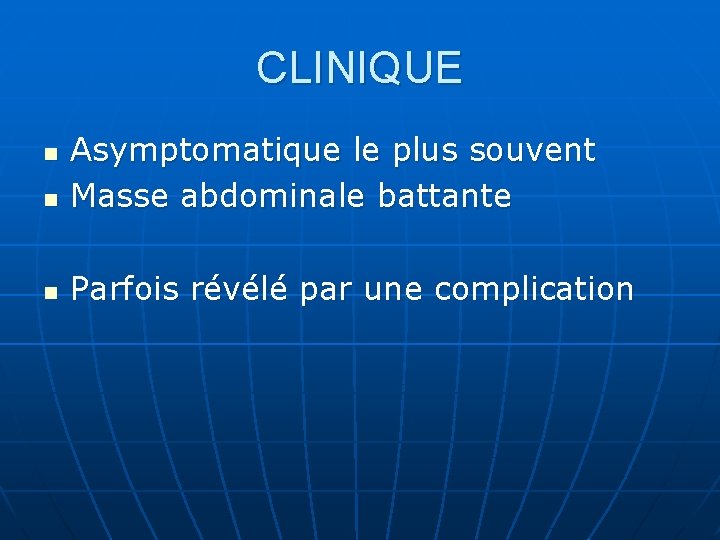 CLINIQUE

- Asymptomatique le plus souvent
- Masse abdominale battante

- Parfois révélé par une complication